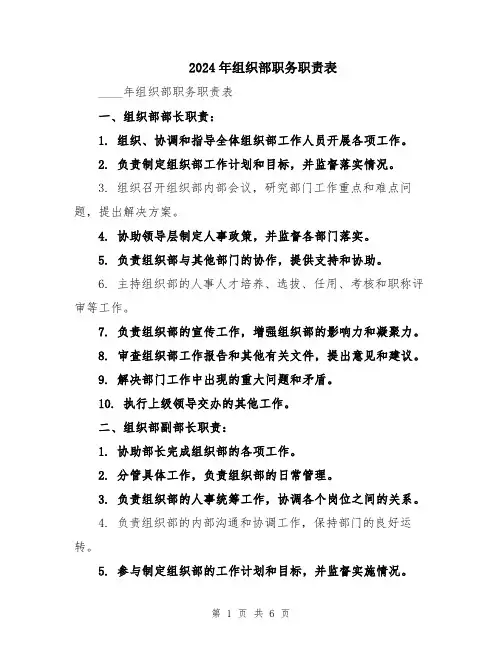 2024年组织部职务职责表

____年组织部职务职责表

一、组织部部长职责：

1. 组织、协调和指导全体组织部工作人员开展各项工作。

2. 负责制定组织部工作计划和目标，并监督落实情况。

3. 组织召开组织部内部会议，研究部门工作重点和难点问题，提出解决方案。

4. 协助领导层制定人事政策，并监督各部门落实。

5. 负责组织部与其他部门的协作，提供支持和协助。

6. 主持组织部的人事人才培养、选拔、任用、考核和职称评审等工作。

7. 负责组织部的宣传工作，增强组织部的影响力和凝聚力。

8. 审查组织部工作报告和其他有关文件，提出意见和建议。

9. 解决部门工作中出现的重大问题和矛盾。

10. 执行上级领导交办的其他工作。

二、组织部副部长职责：

1. 协助部长完成组织部的各项工作。

2. 分管具体工作，负责组织部的日常管理。

3. 负责组织部的人事统筹工作，协调各个岗位之间的关系。

4. 负责组织部的内部沟通和协调工作，保持部门的良好运转。

5. 参与制定组织部的工作计划和目标，并监督实施情况。

第 1 页 共 6 页